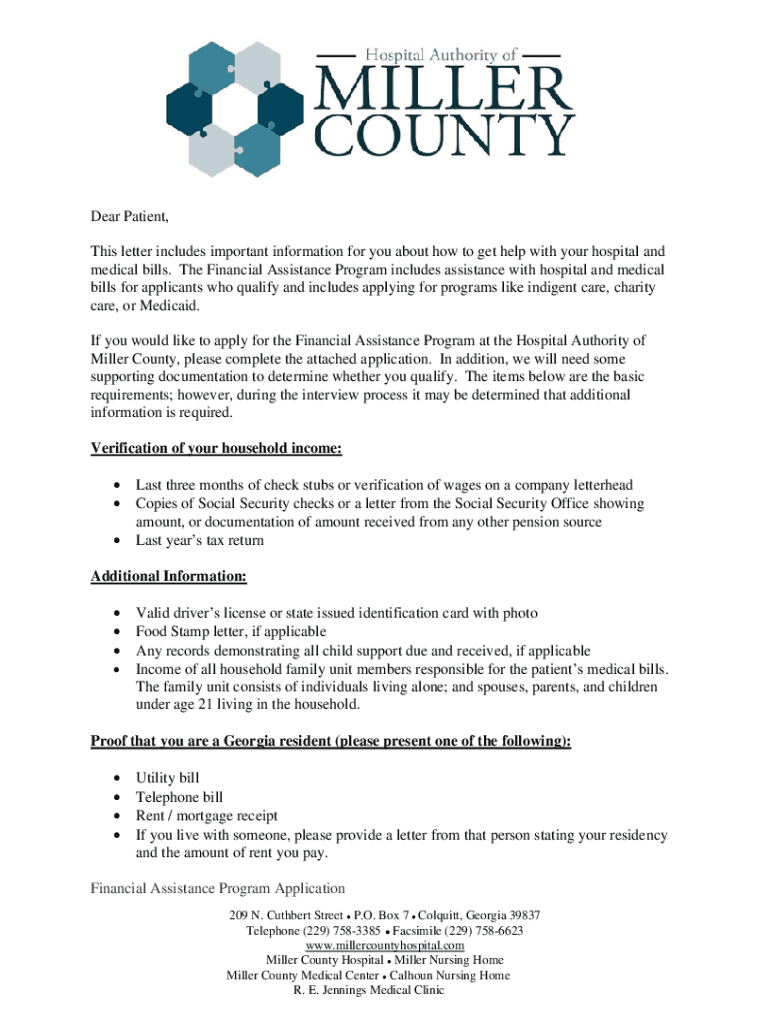 Hospital Authority of
MILLER
COUNTY

Dear Patient,

This letter includes important information for you about how to get help with your hospital and medical bills. The Financial Assistance Program includes assistance with hospital and medical bills for applicants who qualify and includes applying for programs like indigent care, charity care, or Medicaid.

If you would like to apply for the Financial Assistance Program at the Hospital Authority of Miller County, please complete the attached application. In addition, we will need some supporting documentation to determine whether you qualify. The items below are the basic requirements; however, during the interview process it may be determined that additional information is required.

Verification of your household income:

• Last three months of check stubs or verification of wages on a company letterhead
• Copies of Social Security checks or a letter from the Social Security Office showing amount, or documentation of amount received from any other pension source
• Last year's tax return

Additional Information:

• Valid driver's license or state issued identification card with photo
• Food Stamp letter, if applicable
• Any records demonstrating all child support due and received, if applicable
• Income of all household family unit members responsible for the patient's medical bills. The family unit consists of individuals living alone; and spouses, parents, and children under age 21 living in the household.

Proof that you are a Georgia resident (please present one of the following):

• Utility bill
• Telephone bill
• Rent / mortgage receipt
• If you live with someone, please provide a letter from that person stating your residency and the amount of rent you pay.

Financial Assistance Program Application

209 N. Cuthbert Street • P.O. Box 7 • Colquitt, Georgia 39837
Telephone (229) 758-3385 • Facsimile (229) 758-6623
www.millercountyhospital.com
Miller County Hospital • Miller Nursing Home
Miller County Medical Center • Calhoun Nursing Home
R. E. Jennings Medical Clinic